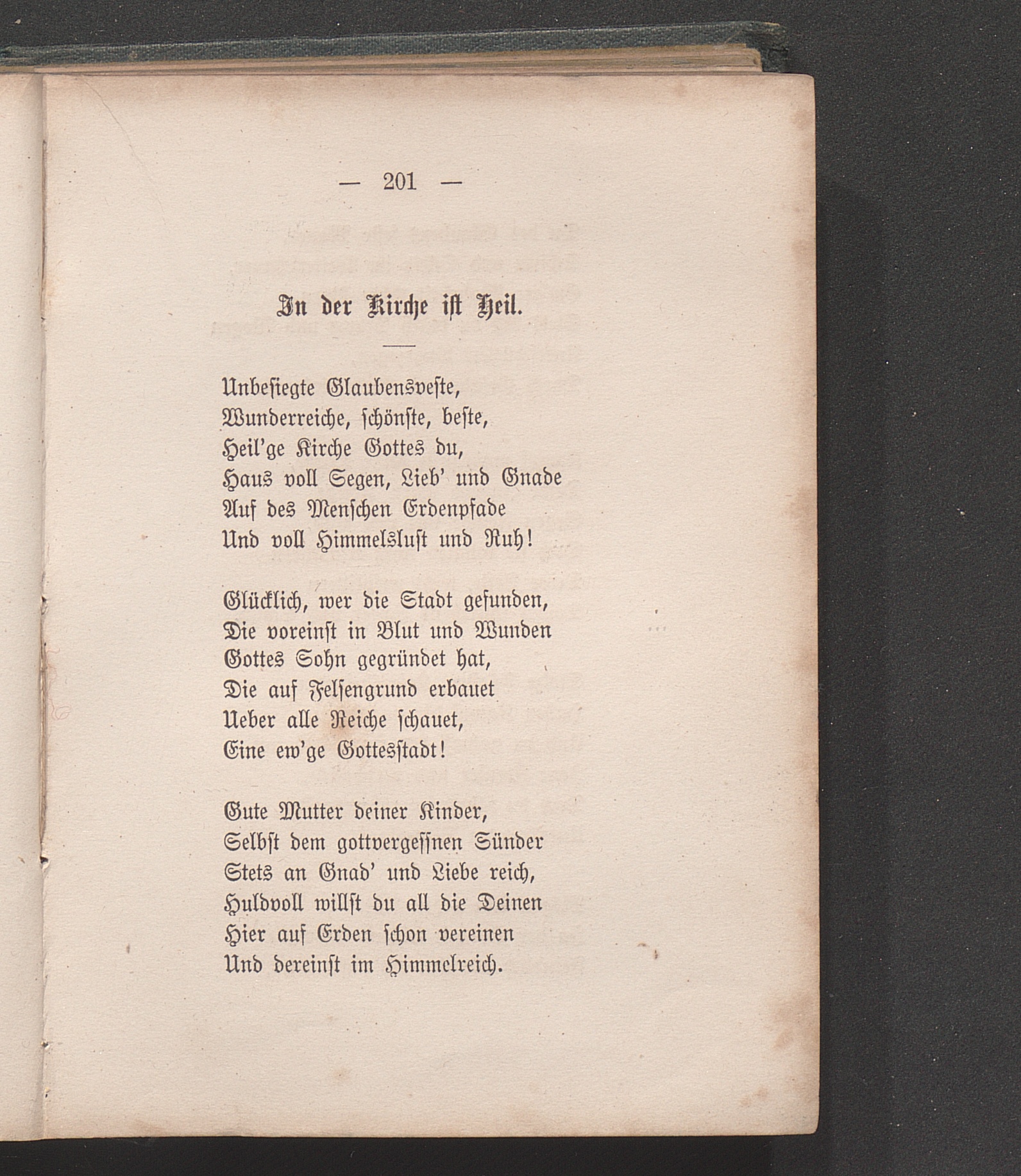 — 201 —

In der Kirche ist Heil.

Unbesiegte Glaubensveste,
Wunderreiche, schönste, beste,
Heil'ge Kirche Gottes du,
Haus voll Segen, Lieb' und Gnade
Auf des Menschen Erdenpfade
Und voll Himmelslust und Ruh!

Glücklich, wer die Stadt gefunden,
Die voreinst in Blut und Wunden
Gottes Sohn gegründet hat,
Die auf Felsengrund erbauet
Ueber alle Reiche schauet,
Eine ew'ge Gottesstadt!

Gute Mutter deiner Kinder,
Selbst dem gottvergessnen Sünder
Stets an Gnad' und Liebe reich,
Huldvoll willst du all die Deinen
Hier auf Erden schon vereinen
Und dereinst im Himmelreich.